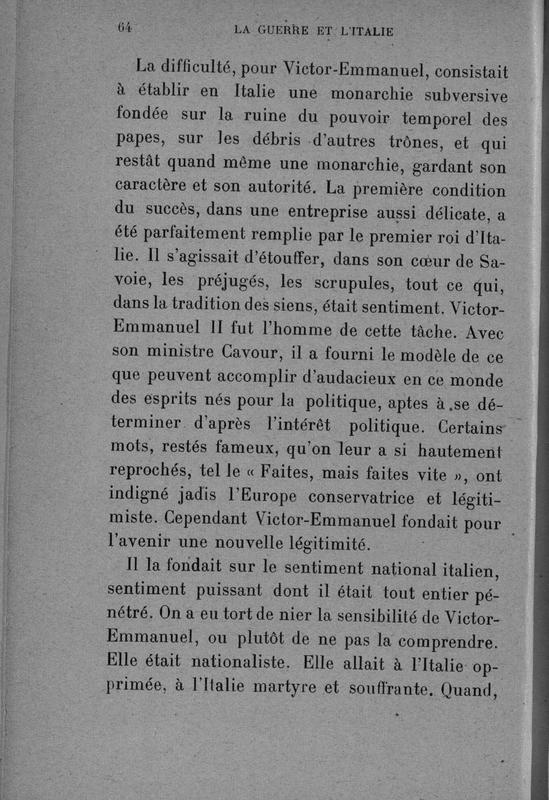 64 LA GUERRE ET L'ITALIE

La difficulté, pour Victor-Emmanuel, consistait à établir en Italie une monarchie subversive fondée sur la ruine du pouvoir temporel des papes, sur les débris d'autres trônes, et qui restât quand même une monarchie, gardant son caractère et son autorité. La première condition du succès, dans une entreprise aussi délicate, a été parfaitement remplie par le premier roi d'Italie. Il s'agissait d'étouffer, dans son cœur de Savoie, les préjugés, les scrupules, tout ce qui, dans la tradition des siens, était sentiment. Victor-Emmanuel II fut l'homme de cette tâche. Avec son ministre Cavour, il a fourni le modèle de ce que peuvent accomplir d'audacieux en ce monde des esprits nés pour la politique, aptes à se déterminer d'après l'intérêt politique. Certains mots, restés fameux, qu'on leur a si hautement reprochés, tel le « Faites, mais faites vite », ont indigné jadis l'Europe conservatrice et légitimiste. Cependant Victor-Emmanuel fondait pour l'avenir une nouvelle légitimité.

Il la fondait sur le sentiment national italien, sentiment puissant dont il était tout entier pénétré. On a eu tort de nier la sensibilité de Victor-Emmanuel, ou plutôt de ne pas la comprendre. Elle était nationaliste. Elle allait à l'Italie opprimée, à l'Italie martyre et souffrante. Quand,